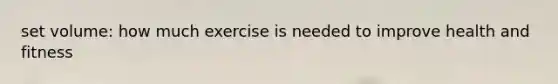 set volume: how much exercise is needed to improve health and fitness